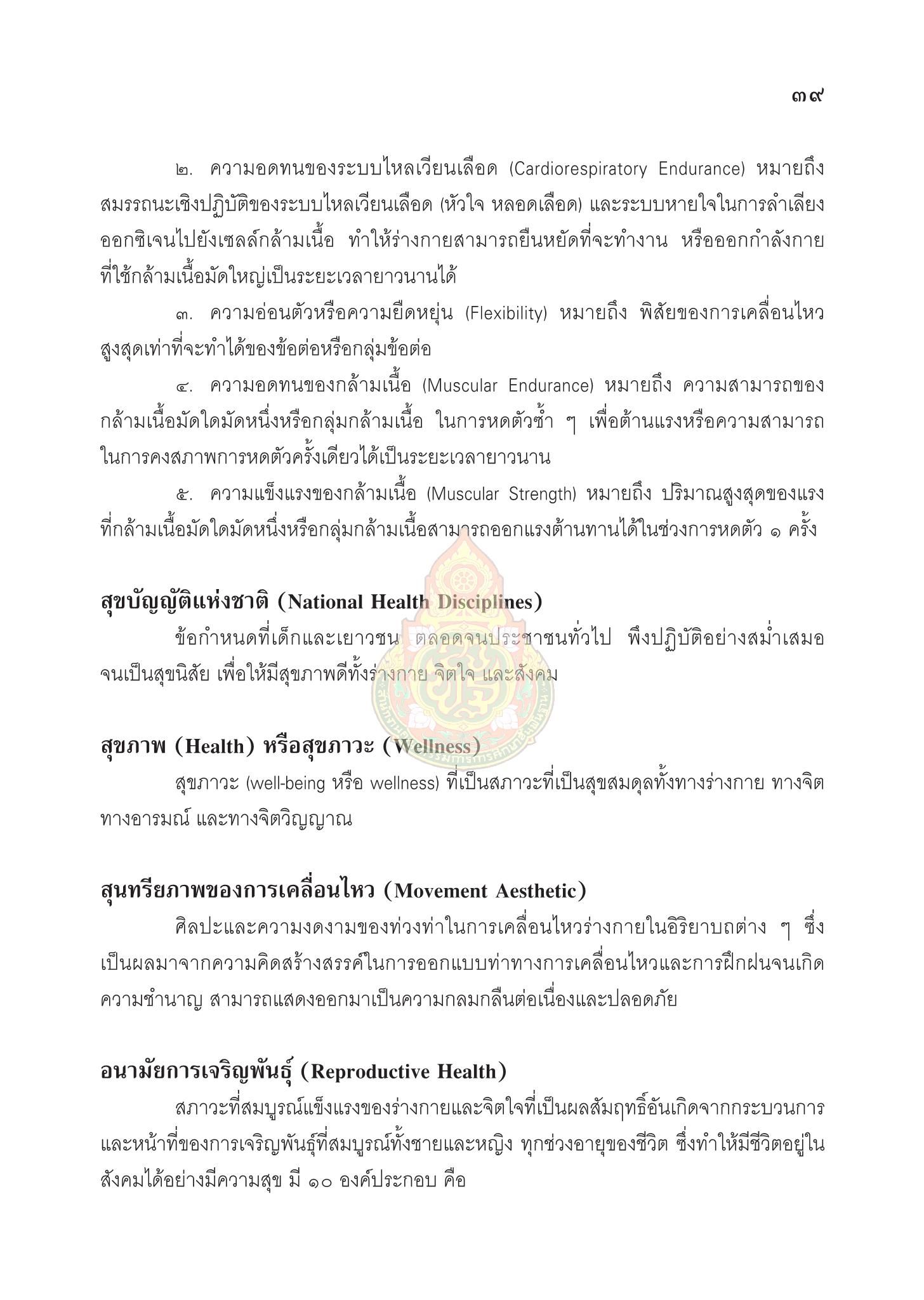 ๓๙

๒. ความอดทนของระบบไหลเวียนเลือด (Cardiorespiratory Endurance) หมายถึง สมรรถนะเชิงปฏิบัติของระบบไหลเวียนเลือด (หัวใจ หลอดเลือด) และระบบหายใจในการลำเลียงออกซิเจนไปยังเซลล์กล้ามเนื้อ ทำให้ร่างกายสามารถยืนหยัดที่จะทำงาน หรือออกกำลังกายที่ใช้กล้ามเนื้อมัดใหญ่เป็นระยะเวลายาวนานได้

๓. ความอ่อนตัวหรือความยืดหยุ่น (Flexibility) หมายถึง พิสัยของการเคลื่อนไหวสูงสุดเท่าที่จะทำได้ของข้อต่อหรือกลุ่มข้อต่อ

๔. ความอดทนของกล้ามเนื้อ (Muscular Endurance) หมายถึง ความสามารถของกล้ามเนื้อมัดใดมัดหนึ่งหรือกลุ่มกล้ามเนื้อ ในการหดตัวซ้ำ ๆ เพื่อต้านแรงหรือความสามารถในการคงสภาพการหดตัวครั้งเดียวได้เป็นระยะเวลายาวนาน

๕. ความแข็งแรงของกล้ามเนื้อ (Muscular Strength) หมายถึง ปริมาณสูงสุดของแรงที่กล้ามเนื้อมัดใดมัดหนึ่งหรือกลุ่มกล้ามเนื้อสามารถออกแรงต้านทานได้ในช่วงการหดตัว ๑ ครั้ง

สุขบัญญัติแห่งชาติ (National Health Disciplines)

ข้อกำหนดที่เด็กและเยาวชน ตลอดจนประชาชนทั่วไป พึงปฏิบัติอย่างสม่ำเสมอจนเป็นสุขนิสัย เพื่อให้มีสุขภาพดีทั้งร่างกาย จิตใจ และสังคม

สุขภาพ (Health) หรือสุขภาวะ (Wellness)

สุขภาวะ (well-being หรือ wellness) ที่เป็นสภาวะที่เป็นสุขสมดุลทั้งทางร่างกาย ทางจิต ทางอารมณ์ และทางจิตวิญญาณ

สุนทรียภาพของการเคลื่อนไหว (Movement Aesthetic)

ศิลปะและความงดงามของท่วงท่าในการเคลื่อนไหวร่างกายในอิริยาบถต่าง ๆ ซึ่งเป็นผลมาจากความคิดสร้างสรรค์ในการออกแบบท่าทางการเคลื่อนไหวและการฝึกฝนจนเกิดความชำนาญ สามารถแสดงออกมาเป็นความกลมกลืนต่อเนื่องและปลอดภัย

อนามัยการเจริญพันธุ์ (Reproductive Health)

สภาวะที่สมบูรณ์แข็งแรงของร่างกายและจิตใจที่เป็นผลสัมฤทธิ์อันเกิดจากกระบวนการและหน้าที่ของการเจริญพันธุ์ที่สมบูรณ์ทั้งชายและหญิง ทุกช่วงอายุของชีวิต ซึ่งทำให้มีชีวิตอยู่ในสังคมได้อย่างมีความสุข มี ๑๐ องค์ประกอบ คือ